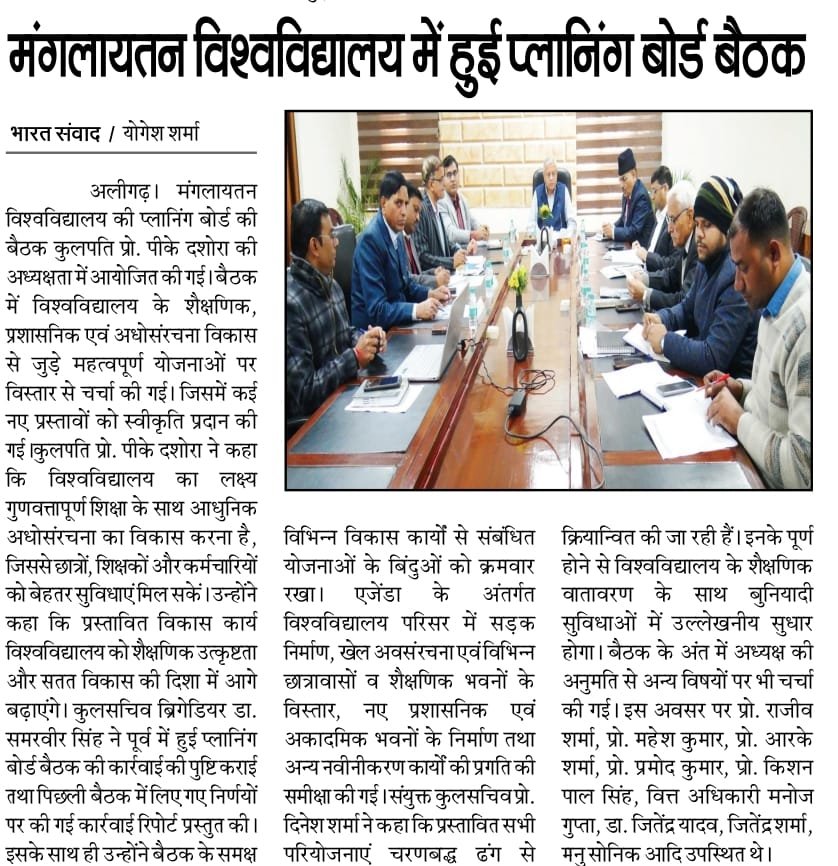 मंगलायतन विश्वविद्यालय में हुई प्लानिंग बोर्ड बैठक

भारत संवाद / योगेश शर्मा

अलीगढ़। मंगलायतन विश्वविद्यालय की प्लानिंग बोर्ड की बैठक कुलपति प्रो. पीके दशोरा की अध्यक्षता में आयोजित की गई। बैठक में विश्वविद्यालय के शैक्षणिक, प्रशासनिक एवं अधोसंरचना विकास से जुड़े महत्वपूर्ण योजनाओं पर विस्तार से चर्चा की गई। जिसमें कई नए प्रस्तावों को स्वीकृति प्रदान की गई।कुलपति प्रो. पीके दशोरा ने कहा कि विश्वविद्यालय का लक्ष्य गुणवत्तापूर्ण शिक्षा के साथ आधुनिक अधोसंरचना का विकास करना है, जिससे छात्रों, शिक्षकों और कर्मचारियों को बेहतर सुविधाएं मिल सकें। उन्होंने कहा कि प्रस्तावित विकास कार्य विश्वविद्यालय को शैक्षणिक उत्कृष्टता और सतत विकास की दिशा में आगे बढ़ाएंगे। कुलसचिव ब्रिगेडियर डा. समरवीर सिंह ने पूर्व में हुई प्लानिंग बोर्ड बैठक की कार्रवाई की पुष्टि कराई तथा पिछली बैठक में लिए गए निर्णयों पर की गई कार्रवाई रिपोर्ट प्रस्तुत की। इसके साथ ही उन्होंने बैठक के समक्ष विभिन्न विकास कार्यों से संबंधित योजनाओं के बिंदुओं को क्रमवार रखा। एजेंडा के अंतर्गत विश्वविद्यालय परिसर में सड़क निर्माण, खेल अवसंरचना एवं विभिन्न छात्रावासों व शैक्षणिक भवनों के विस्तार, नए प्रशासनिक एवं अकादमिक भवनों के निर्माण तथा अन्य नवीनीकरण कार्यों की प्रगति की समीक्षा की गई। संयुक्त कुलसचिव प्रो. दिनेश शर्मा ने कहा कि प्रस्तावित सभी परियोजनाएं चरणबद्ध ढंग से क्रियान्वित की जा रही हैं। इनके पूर्ण होने से विश्वविद्यालय के शैक्षणिक वातावरण के साथ बुनियादी सुविधाओं में उल्लेखनीय सुधार होगा। बैठक के अंत में अध्यक्ष की अनुमति से अन्य विषयों पर भी चर्चा की गई। इस अवसर पर प्रो. राजीव शर्मा, प्रो. महेश कुमार, प्रो. आरके शर्मा, प्रो. प्रमोद कुमार, प्रो. किशन पाल सिंह, वित्त अधिकारी मनोज गुप्ता, डा. जितेंद्र यादव, जितेंद्र शर्मा, मनु सोनिक आदि उपस्थित थे।